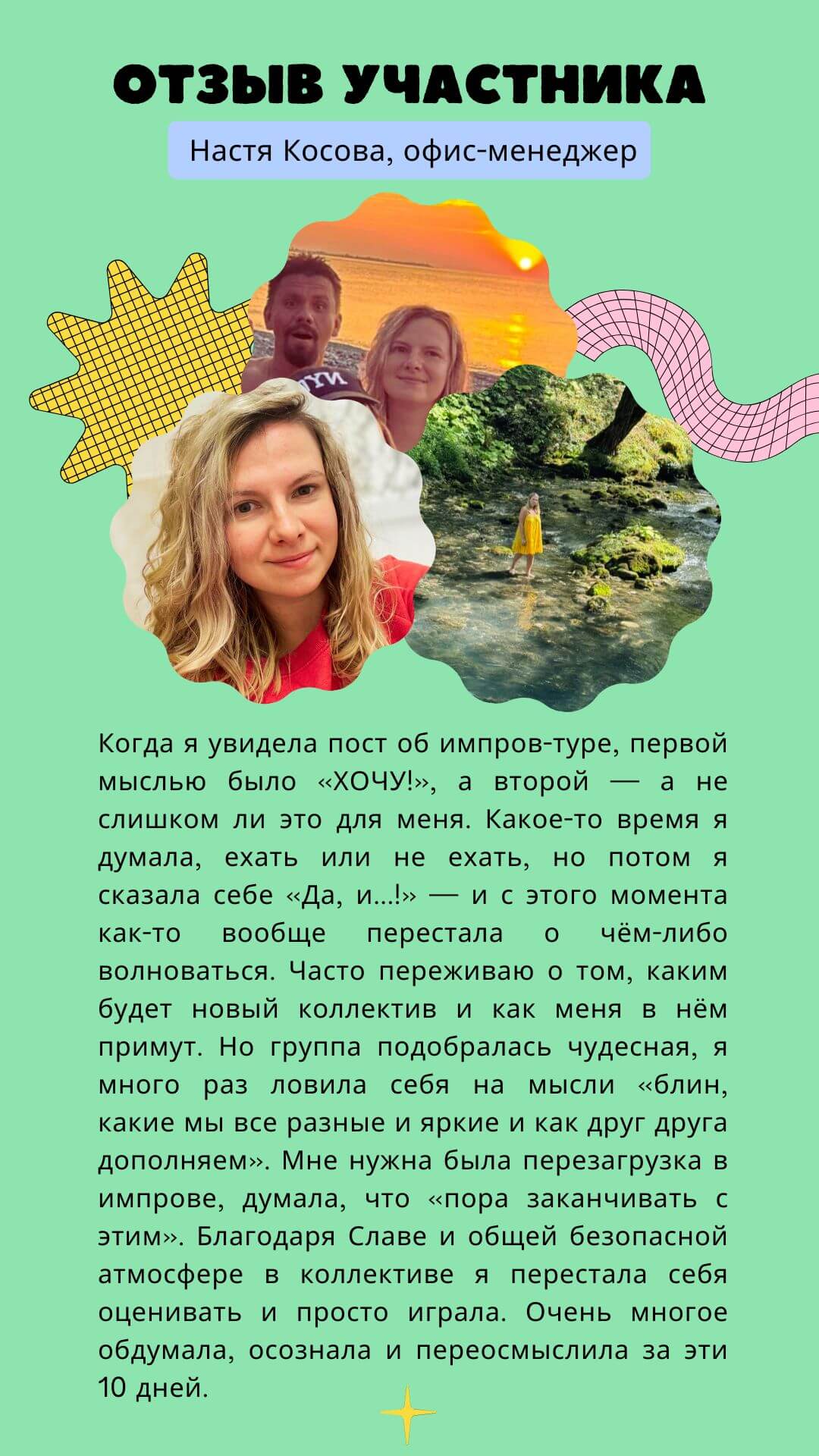 ОТЗЫВ УЧАСТНИКА

Настя Косова, офис-менеджер

Когда я увидела пост об импров-туре, первой мыслью было «ХОЧУ!», а второй — а не слишком ли это для меня. Какое-то время я думала, ехать или не ехать, но потом я сказала себе «Да, и...!» — и с этого момента как-то вообще перестала о чём-либо волноваться. Часто переживаю о том, каким будет новый коллектив и как меня в нём примут. Но группа подобралась чудесная, я много раз ловила себя на мысли «блин, какие мы все разные и яркие и как друг друга дополняем». Мне нужна была перезагрузка в импрове, думала, что «пора заканчивать с этим». Благодаря Славе и общей безопасной атмосфере в коллективе я перестала себя оценивать и просто играла. Очень многое обдумала, осознала и переосмыслила за эти 10 дней.